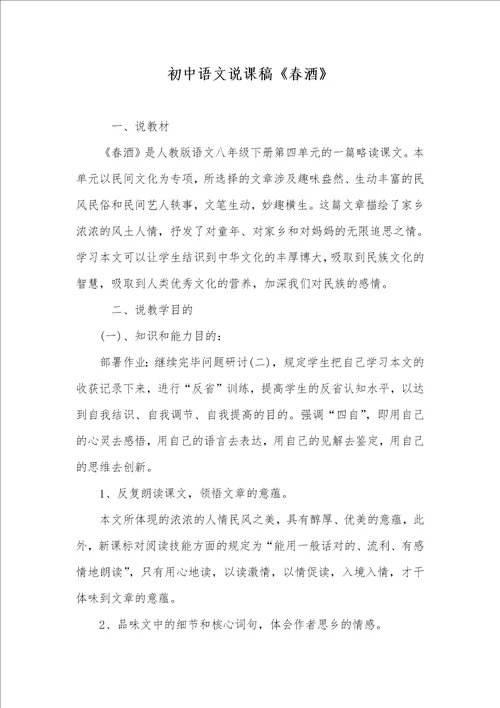 初中语文说课稿《春酒》

一、说教材

《春酒》是人教版语文八年级下册第四单元的一篇略读课文。本单元以民间文化为专项，所选择的文章涉及趣味盎然、生动丰富的民风民俗和民间艺人轶事，文笔生动，妙趣横生。这篇文章描绘了家乡浓浓的风土人情，抒发了对童年、对家乡和对妈妈的无限追思之情。学习本文可以让学生结识到中华文化的丰厚博大，吸取到民族文化的智慧，吸取到人类优秀文化的营养，加深我们对民族的感情。

二、说教学目的

(一)、知识和能力目的：

部署作业：继续完毕问题研讨(二)，规定学生把自己学习本文的收获记录下来，进行“反省”训练，提高学生的反省认知水平，以达到自我结识、自我调节、自我提高的目的。强调“四自”，即用自己的心灵去感悟，用自己的语言去表达，用自己的见解去鉴定，用自己的思维去创新。

1、反复朗读课文，领悟文章的意蕴。

本文所体现的浓浓的人情民风之美，具有醇厚、优美的意蕴，此外，新课标对阅读技能方面的规定为“能用一般话对的、流利、有感情地朗读”，只有用心地读，以读激情，以情促读，入境入情，才干体味到文章的意蕴。

2、品味文中的细节和核心词句，体会作者思乡的情感。